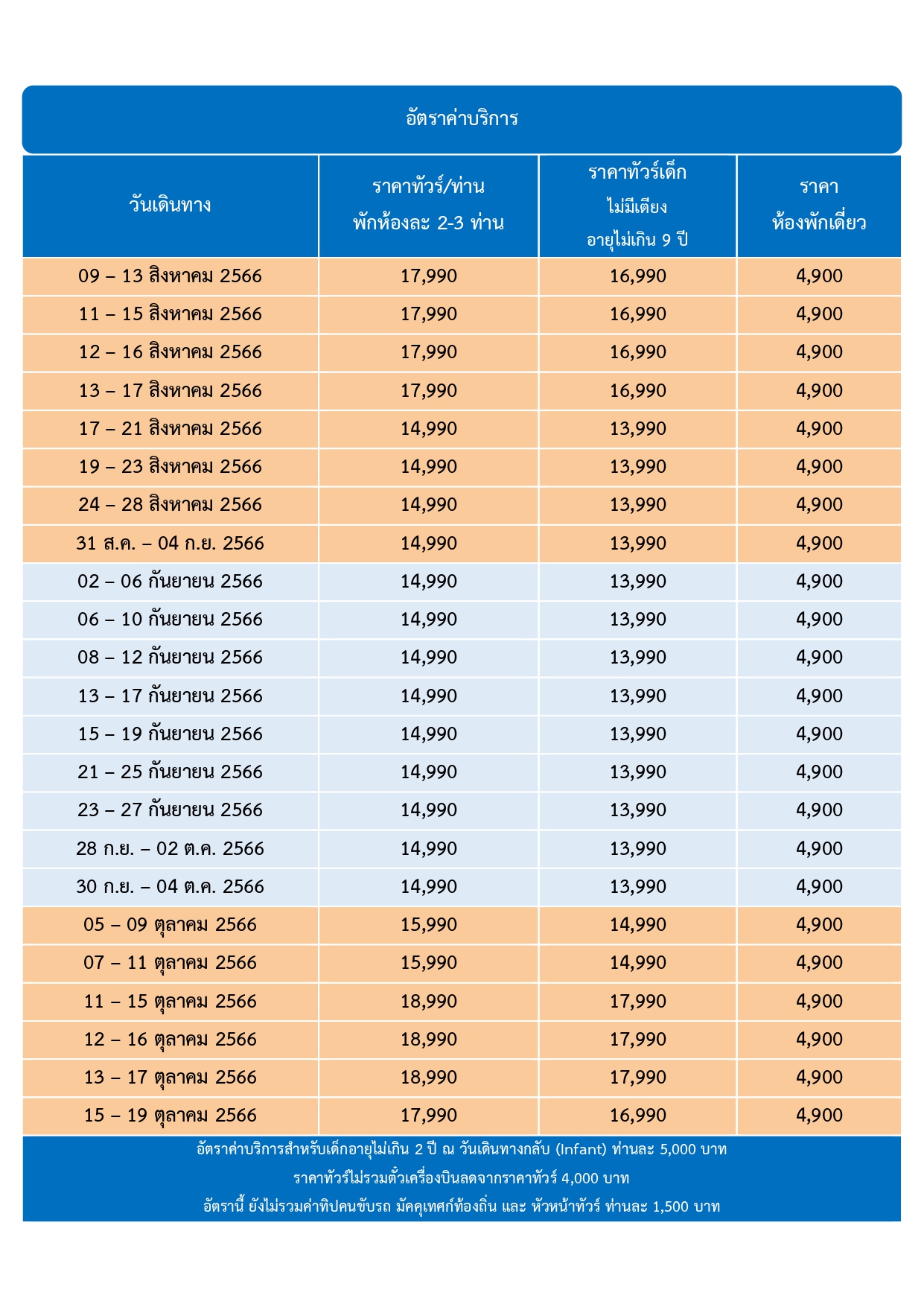 อัตราค่าบริการ

| วันเดินทาง | ราคาทัวร์/ท่าน พักห้องละ 2-3 ท่าน | ราคาทัวร์เด็ก ไม่มีเตียง อายุไม่เกิน 9 ปี | ราคา ห้องพักเดี่ยว |
|---|---|---|---|
| 09 – 13 สิงหาคม 2566 | 17,990 | 16,990 | 4,900 |
| 11 – 15 สิงหาคม 2566 | 17,990 | 16,990 | 4,900 |
| 12 – 16 สิงหาคม 2566 | 17,990 | 16,990 | 4,900 |
| 13 – 17 สิงหาคม 2566 | 17,990 | 16,990 | 4,900 |
| 17 – 21 สิงหาคม 2566 | 14,990 | 13,990 | 4,900 |
| 19 – 23 สิงหาคม 2566 | 14,990 | 13,990 | 4,900 |
| 24 – 28 สิงหาคม 2566 | 14,990 | 13,990 | 4,900 |
| 31 ส.ค. – 04 ก.ย. 2566 | 14,990 | 13,990 | 4,900 |
| 02 – 06 กันยายน 2566 | 14,990 | 13,990 | 4,900 |
| 06 – 10 กันยายน 2566 | 14,990 | 13,990 | 4,900 |
| 08 – 12 กันยายน 2566 | 14,990 | 13,990 | 4,900 |
| 13 – 17 กันยายน 2566 | 14,990 | 13,990 | 4,900 |
| 15 – 19 กันยายน 2566 | 14,990 | 13,990 | 4,900 |
| 21 – 25 กันยายน 2566 | 14,990 | 13,990 | 4,900 |
| 23 – 27 กันยายน 2566 | 14,990 | 13,990 | 4,900 |
| 28 ก.ย. – 02 ต.ค. 2566 | 14,990 | 13,990 | 4,900 |
| 30 ก.ย. – 04 ต.ค. 2566 | 14,990 | 13,990 | 4,900 |
| 05 – 09 ตุลาคม 2566 | 15,990 | 14,990 | 4,900 |
| 07 – 11 ตุลาคม 2566 | 15,990 | 14,990 | 4,900 |
| 11 – 15 ตุลาคม 2566 | 18,990 | 17,990 | 4,900 |
| 12 – 16 ตุลาคม 2566 | 18,990 | 17,990 | 4,900 |
| 13 – 17 ตุลาคม 2566 | 18,990 | 17,990 | 4,900 |
| 15 – 19 ตุลาคม 2566 | 17,990 | 16,990 | 4,900 |

อัตราค่าบริการสำหรับเด็กอายุไม่เกิน 2 ปี ณ วันเดินทางกลับ (Infant) ท่านละ 5,000 บาท
ราคาทัวร์ไม่รวมตั๋วเครื่องบินลดจากราคาทัวร์ 4,000 บาท
อัตรานี้ ยังไม่รวมค่าทิปคนขับรถ มัคคุเทศก์ท้องถิ่น และ หัวหน้าทัวร์ ท่านละ 1,500 บาท